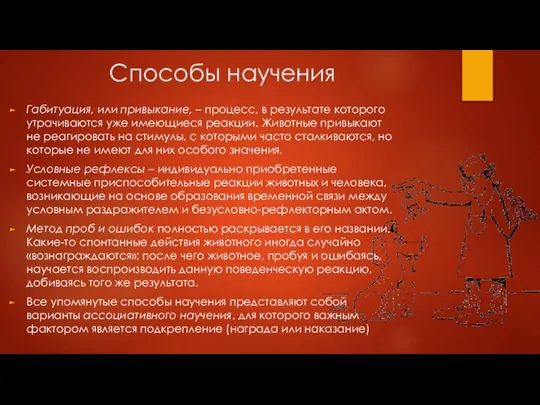 Способы научения

Габитуация, или привыкание, – процесс, в результате которого утрачиваются уже имеющиеся реакции. Животные привыкают не реагировать на стимулы, с которыми часто сталкиваются, но которые не имеют для них особого значения.

Условные рефлексы – индивидуально приобретенные системные приспособительные реакции животных и человека, возникающие на основе образования временной связи между условным раздражителем и безусловно-рефлекторным актом.

Метод проб и ошибок полностью раскрывается в его названии. Какие-то спонтанные действия животного иногда случайно «вознаграждаются»; после чего животное, пробуя и ошибаясь, научается воспроизводить данную поведенческую реакцию, добиваясь того же результата.

Все упомянутые способы научения представляют собой варианты ассоциативного научения, для которого важным фактором является подкрепление (награда или наказание)